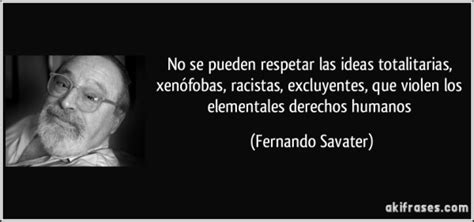 No se pueden respetar las ideas totalitarias, xenófobas, racistas, excluyentes, que violen los elementales derechos humanos

(Fernando Savater)

akifrases.com